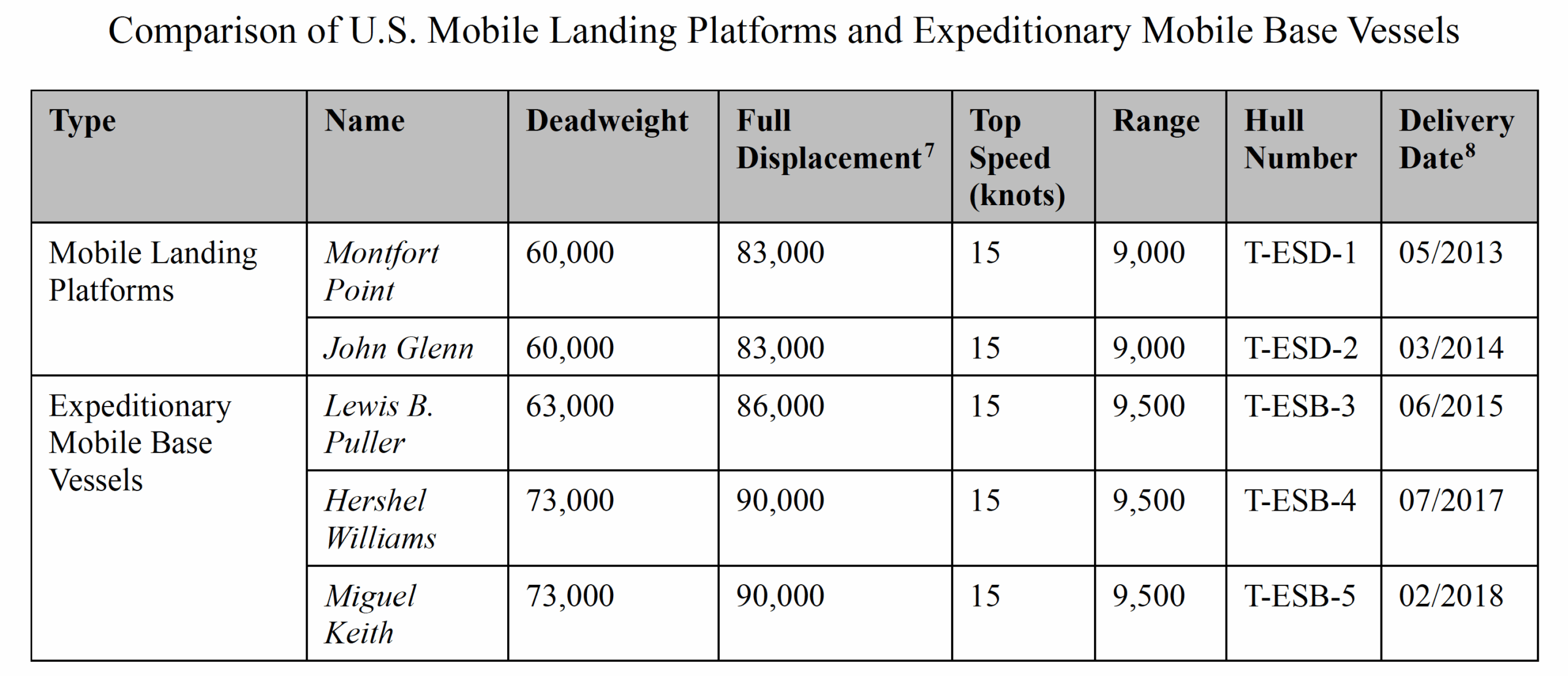 Comparison of U.S. Mobile Landing Platforms and Expeditionary Mobile Base Vessels

| Type | Name | Deadweight | Full Displacement$^7$ | Top Speed (knots) | Range | Hull Number | Delivery Date$^8$ |
|---|---|---|---|---|---|---|---|
| Mobile Landing Platforms | Montfort Point | 60,000 | 83,000 | 15 | 9,000 | T-ESD-1 | 05/2013 |
| | John Glenn | 60,000 | 83,000 | 15 | 9,000 | T-ESD-2 | 03/2014 |
| Expeditionary Mobile Base Vessels | Lewis B. Puller | 63,000 | 86,000 | 15 | 9,500 | T-ESB-3 | 06/2015 |
| | Hershel Williams | 73,000 | 90,000 | 15 | 9,500 | T-ESB-4 | 07/2017 |
| | Miguel Keith | 73,000 | 90,000 | 15 | 9,500 | T-ESB-5 | 02/2018 |